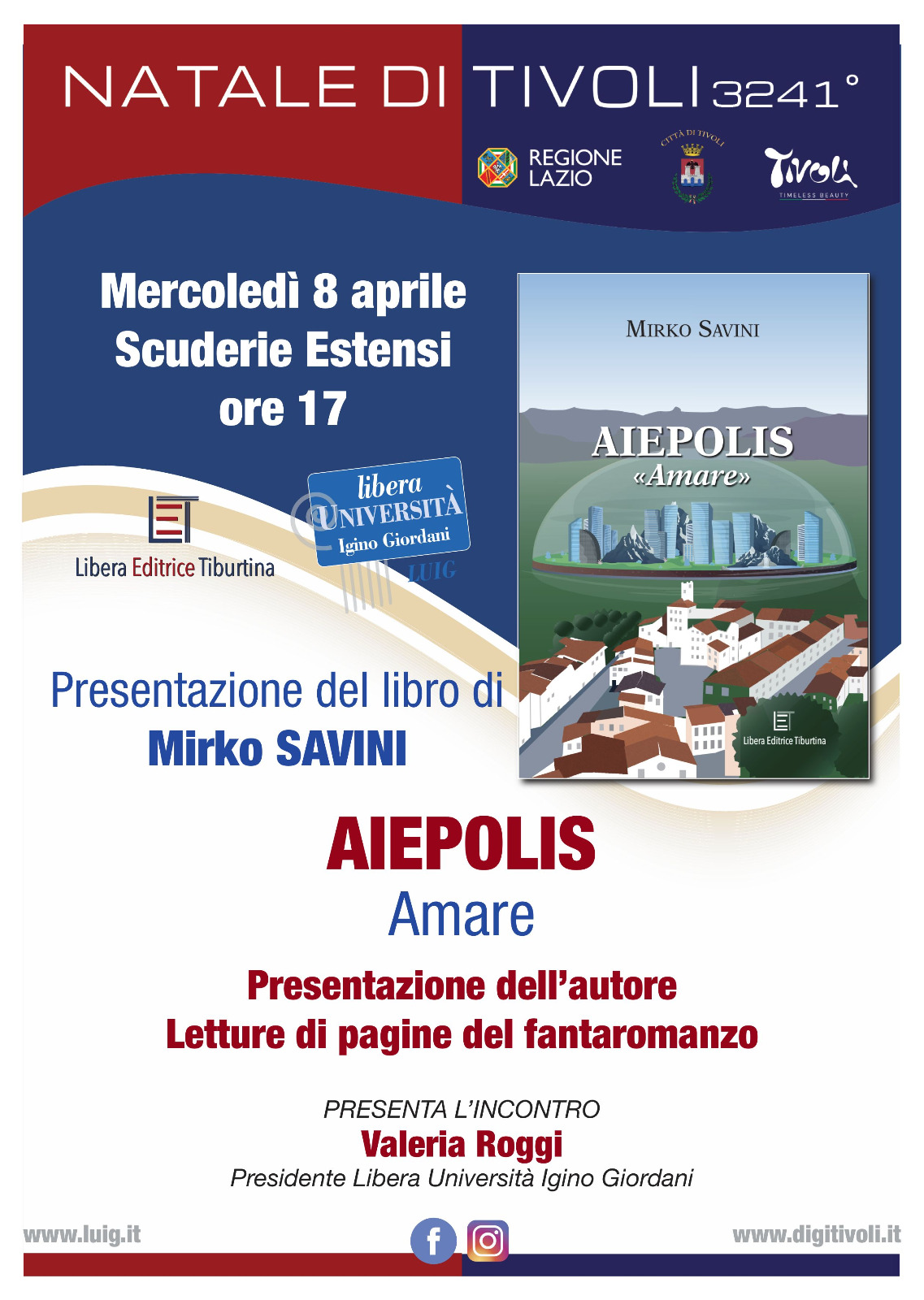 NATALE DI TIVOLI 3241°

REGIONE LAZIO

CITTÀ DI TIVOLI

Tivoli
TIMELESS BEAUTY

Mercoledì 8 aprile
Scuderie Estensi
ore 17

Libera Editrice Tiburtina

libera UNIVERSITÀ Igino Giordani
LUIG

MIRKO SAVINI

AIEPOLIS
«Amare»

Libera Editrice Tiburtina

Presentazione del libro di
Mirko SAVINI

AIEPOLIS
Amare

Presentazione dell'autore
Letture di pagine del fantaromanzo

PRESENTA L'INCONTRO
Valeria Roggi
Presidente Libera Università Igino Giordani

www.luig.it

www.digitivoli.it